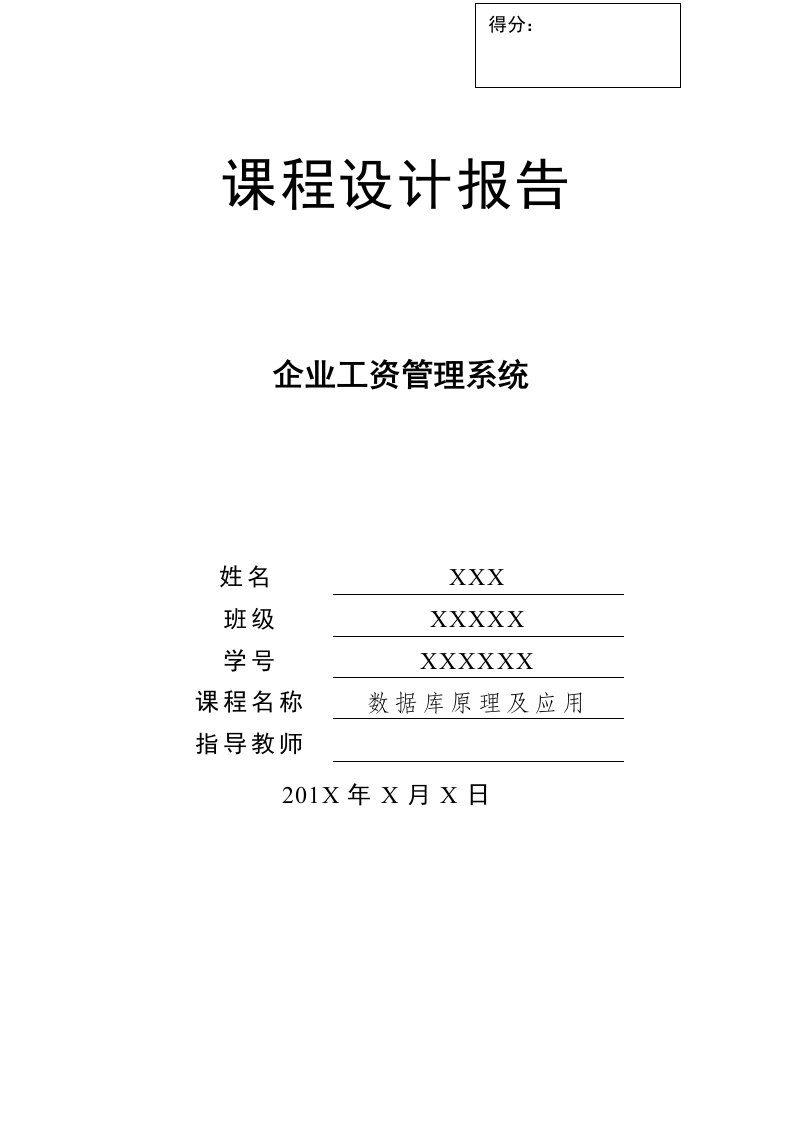 得分：

课程设计报告

企业工资管理系统

姓名 XXX
班级 XXXXX
学号 XXXXXX
课程名称 数据库原理及应用
指导教师

201X 年 X 月 X 日